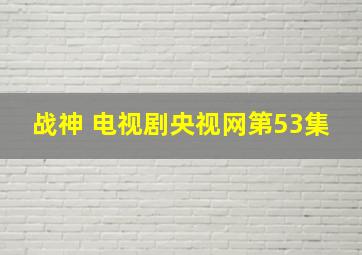 战神 电视剧央视网第53集